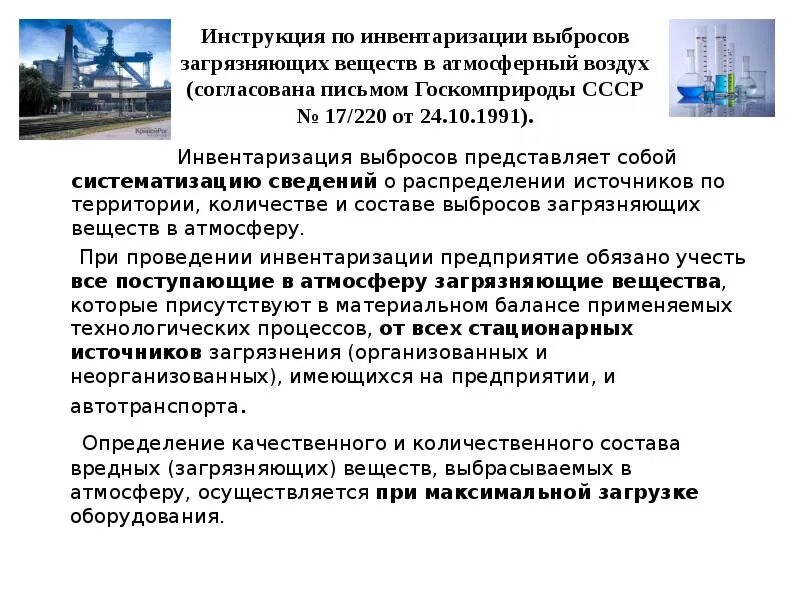 Инструкция по инвентаризации выбросов загрязняющих веществ в атмосферный воздух (согласована письмом Госкомприроды СССР № 17/220 от 24.10.1991).

Инвентаризация выбросов представляет собой систематизацию сведений о распределении источников по территории, количестве и составе выбросов загрязняющих веществ в атмосферу.

При проведении инвентаризации предприятие обязано учесть все поступающие в атмосферу загрязняющие вещества, которые присутствуют в материальном балансе применяемых технологических процессов, от всех стационарных источников загрязнения (организованных и неорганизованных), имеющихся на предприятии, и автотранспорта.

Определение качественного и количественного состава вредных (загрязняющих) веществ, выбрасываемых в атмосферу, осуществляется при максимальной загрузке оборудования.